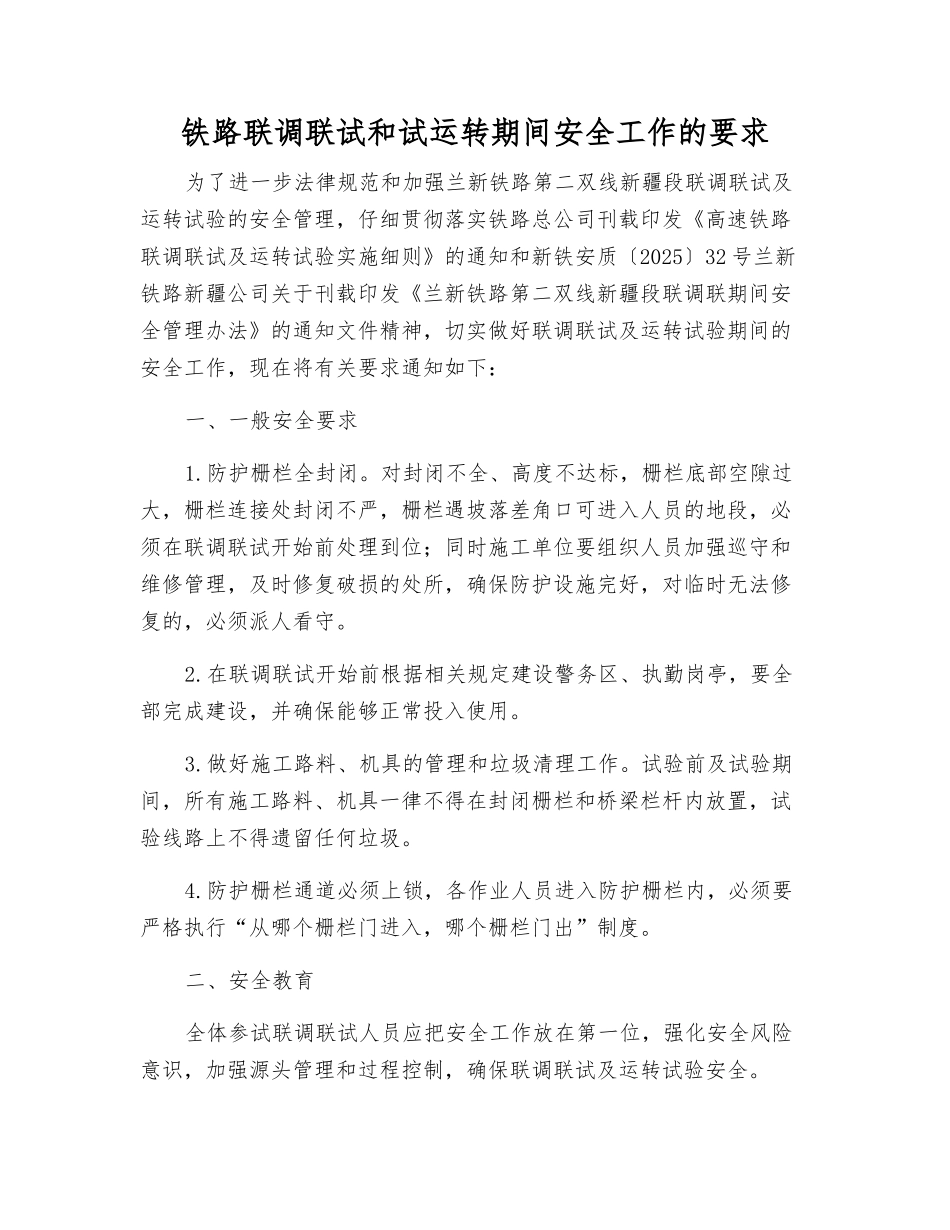 铁路联调联试和试运转期间安全工作的要求

为了进一步法律规范和加强兰新铁路第二双线新疆段联调联试及运转试验的安全管理，仔细贯彻落实铁路总公司刊载印发《高速铁路联调联试及运转试验实施细则》的通知和新铁安质〔2025〕32号兰新铁路新疆公司关于刊载印发《兰新铁路第二双线新疆段联调联期间安全管理办法》的通知文件精神，切实做好联调联试及运转试验期间的安全工作，现在将有关要求通知如下：

一、一般安全要求

1.防护栅栏全封闭。对封闭不全、高度不达标，栅栏底部空隙过大，栅栏连接处封闭不严，栅栏遇坡落差角口可进入人员的地段，必须在联调联试开始前处理到位；同时施工单位要组织人员加强巡守和维修管理，及时修复破损的处所，确保防护设施完好，对临时无法修复的，必须派人看守。

2.在联调联试开始前根据相关规定建设警务区、执勤岗亭，要全部完成建设，并确保能够正常投入使用。

3.做好施工路料、机具的管理和垃圾清理工作。试验前及试验期间，所有施工路料、机具一律不得在封闭栅栏和桥梁栏杆内放置，试验线路上不得遗留任何垃圾。

4.防护栅栏通道必须上锁，各作业人员进入防护栅栏内，必须要严格执行“从哪个栅栏门进入，哪个栅栏门出”制度。

二、安全教育

全体参试联调联试人员应把安全工作放在第一位，强化安全风险意识，加强源头管理和过程控制，确保联调联试及运转试验安全。